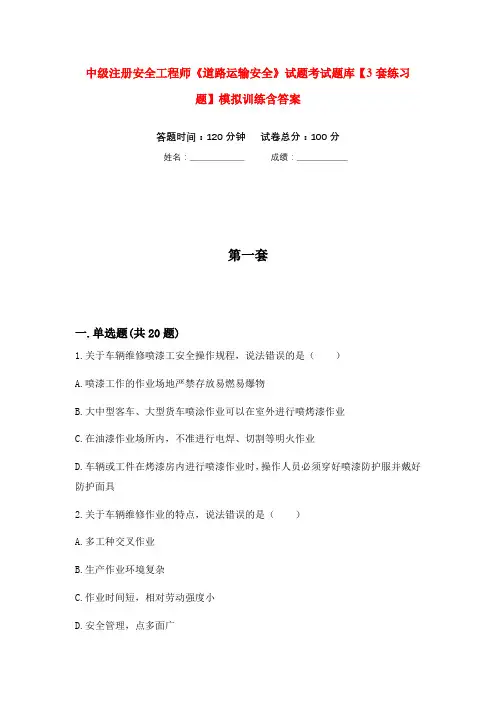 中级注册安全工程师《道路运输安全》试题考试题库【3套练习题】模拟训练含答案

答题时间：120分钟　　试卷总分：100分

姓名：____________　　成绩：____________

第一套

一.单选题(共20题)

1.关于车辆维修喷漆工安全操作规程，说法错误的是（　　）

A.喷漆工作的作业场地严禁存放易燃易爆物

B.大中型客车、大型货车喷涂作业可以在室外进行喷烤漆作业

C.在油漆作业场所内，不准进行电焊、切割等明火作业

D.车辆或工件在烤漆房内进行喷漆作业时，操作人员必须穿好喷漆防护服并戴好防护面具

2.关于车辆维修作业的特点，说法错误的是（　　）

A.多工种交叉作业

B.生产作业环境复杂

C.作业时间短，相对劳动强度小

D.安全管理，点多面广